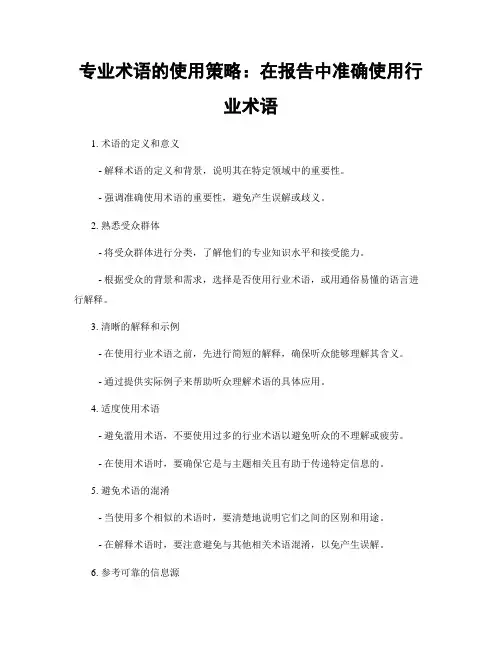 专业术语的使用策略：在报告中准确使用行业术语

1. 术语的定义和意义

- 解释术语的定义和背景，说明其在特定领域中的重要性。

- 强调准确使用术语的重要性，避免产生误解或歧义。

2. 熟悉受众群体

- 将受众群体进行分类，了解他们的专业知识水平和接受能力。

- 根据受众的背景和需求，选择是否使用行业术语，或用通俗易懂的语言进行解释。

3. 清晰的解释和示例

- 在使用行业术语之前，先进行简短的解释，确保听众能够理解其含义。

- 通过提供实际例子来帮助听众理解术语的具体应用。

4. 适度使用术语

- 避免滥用术语，不要使用过多的行业术语以避免听众的不理解或疲劳。

- 在使用术语时，要确保它是与主题相关且有助于传递特定信息的。

5. 避免术语的混淆

- 当使用多个相似的术语时，要清楚地说明它们之间的区别和用途。

- 在解释术语时，要注意避免与其他相关术语混淆，以免产生误解。

6. 参考可靠的信息源